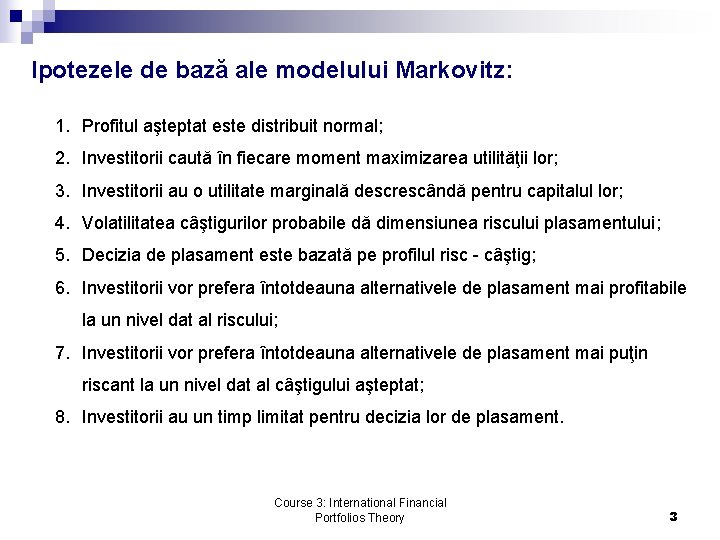 Ipotezele de bază ale modelului Markovitz:

1. Profitul aşteptat este distribuit normal;
2. Investitorii caută în fiecare moment maximizarea utilităţii lor;
3. Investitorii au o utilitate marginală descrescândă pentru capitalul lor;
4. Volatilitatea câştigurilor probabile dă dimensiunea riscului plasamentului;
5. Decizia de plasament este bazată pe profilul risc - câştig;
6. Investitorii vor prefera întotdeauna alternativele de plasament mai profitabile la un nivel dat al riscului;
7. Investitorii vor prefera întotdeauna alternativele de plasament mai puţin riscant la un nivel dat al câştigului aşteptat;
8. Investitorii au un timp limitat pentru decizia lor de plasament.

Course 3: International Financial Portfolios Theory

3